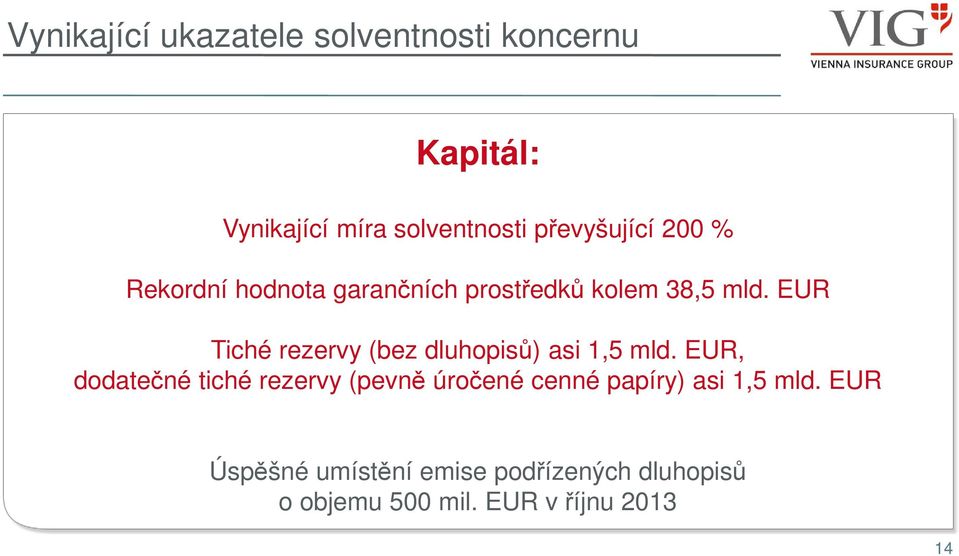 Vynikající ukazatele solventnosti koncernu

VIG
VIENNA INSURANCE GROUP

Kapitál:

Vynikající míra solventnosti převyšující 200 %

Rekordní hodnota garančních prostředků kolem 38,5 mld. EUR

Tiché rezervy (bez dluhopisů) asi 1,5 mld. EUR, dodatečné tiché rezervy (pevně úročené cenné papíry) asi 1,5 mld. EUR

Úspěšné umístění emise podřízených dluhopisů o objemu 500 mil. EUR v říjnu 2013

14